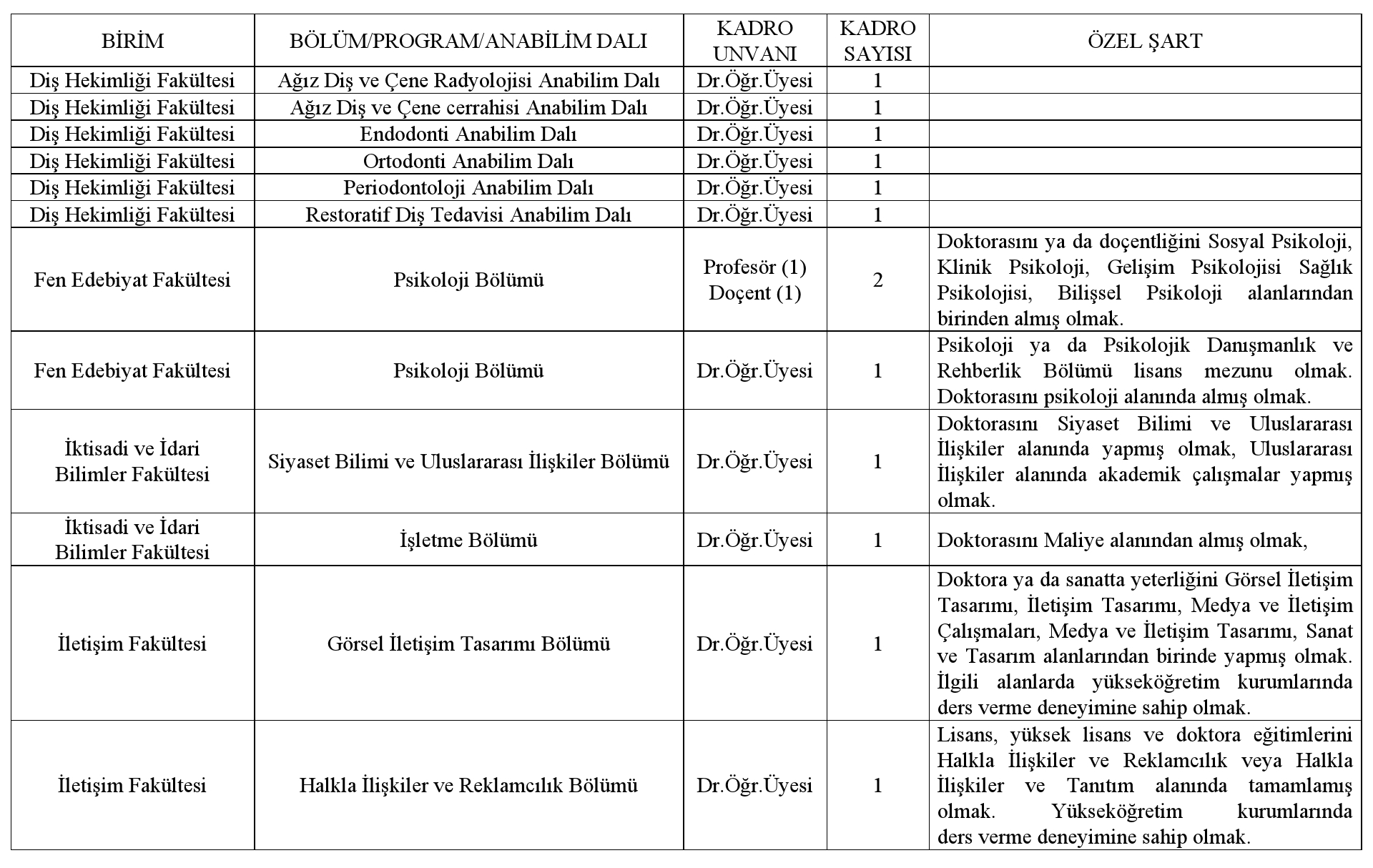 | BİRİM | BÖLÜM/PROGRAM/ANABİLİM DALI | KADRO UNVANI | KADRO SAYISI | ÖZEL ŞART |
|---|---|---|---|---|
| Diş Hekimliği Fakültesi | Ağız Diş ve Çene Radyolojisi Anabilim Dalı | Dr.Öğr.Üyesi | 1 | |
| Diş Hekimliği Fakültesi | Ağız Diş ve Çene cerrahisi Anabilim Dalı | Dr.Öğr.Üyesi | 1 | |
| Diş Hekimliği Fakültesi | Endodonti Anabilim Dalı | Dr.Öğr.Üyesi | 1 | |
| Diş Hekimliği Fakültesi | Ortodonti Anabilim Dalı | Dr.Öğr.Üyesi | 1 | |
| Diş Hekimliği Fakültesi | Periodontoloji Anabilim Dalı | Dr.Öğr.Üyesi | 1 | |
| Diş Hekimliği Fakültesi | Restoratif Diş Tedavisi Anabilim Dalı | Dr.Öğr.Üyesi | 1 | |
| Fen Edebiyat Fakültesi | Psikoloji Bölümü | Profesör (1) Doçent (1) | 2 | Doktorasını ya da doçentliğini Sosyal Psikoloji, Klinik Psikoloji, Gelişim Psikolojisi Sağlık Psikolojisi, Bilişsel Psikoloji alanlarından birinden almış olmak. |
| Fen Edebiyat Fakültesi | Psikoloji Bölümü | Dr.Öğr.Üyesi | 1 | Psikoloji ya da Psikolojik Danışmanlık ve Rehberlik Bölümü lisans mezunu olmak. Doktorasını psikoloji alanında almış olmak. |
| İktisadi ve İdari Bilimler Fakültesi | Siyaset Bilimi ve Uluslararası İlişkiler Bölümü | Dr.Öğr.Üyesi | 1 | Doktorasını Siyaset Bilimi ve Uluslararası İlişkiler alanında yapmış olmak, Uluslararası İlişkiler alanında akademik çalışmalar yapmış olmak. |
| İktisadi ve İdari Bilimler Fakültesi | İşletme Bölümü | Dr.Öğr.Üyesi | 1 | Doktorasını Maliye alanından almış olmak, |
| İletişim Fakültesi | Görsel İletişim Tasarımı Bölümü | Dr.Öğr.Üyesi | 1 | Doktora ya da sanatta yeterliğini Görsel İletişim Tasarımı, İletişim Tasarımı, Medya ve İletişim Çalışmaları, Medya ve İletişim Tasarımı, Sanat ve Tasarım alanlarından birinde yapmış olmak. İlgili alanlarda yükseköğretim kurumlarında ders verme deneyimine sahip olmak. |
| İletişim Fakültesi | Halkla İlişkiler ve Reklamcılık Bölümü | Dr.Öğr.Üyesi | 1 | Lisans, yüksek lisans ve doktora eğitimlerini Halkla İlişkiler ve Reklamcılık veya Halkla İlişkiler ve Tanıtım alanında tamamlamış olmak. Yükseköğretim kurumlarında ders verme deneyimine sahip olmak. |